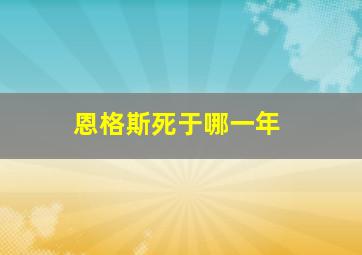 恩格斯死于哪一年